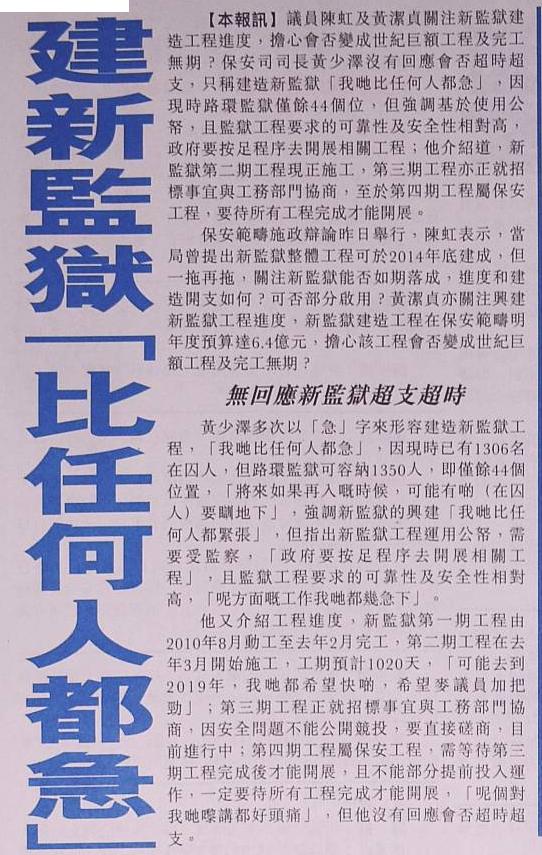 建新監獄「比任何人都急」

【本報訊】議員陳虹及黃潔貞關注新監獄建造工程進度，擔心會否變成世紀巨額工程及完工無期？保安司司長黃少澤沒有回應會否超時超支，只稱建造新監獄「我哋比任何人都急」，因現時路環監獄僅餘44個位，但強調基於使用公帑，且監獄工程要求的可靠性及安全性相對高，政府要按足程序去開展相關工程；他介紹道，新監獄第二期工程現正施工，第三期工程亦正就招標事宜與工務部門協商，至於第四期工程屬保安工程，要待所有工程完成才能開展。

保安範疇施政辯論昨日舉行，陳虹表示，當局曾提出新監獄整體工程可於2014年底建成，但一拖再拖，關注新監獄能否如期落成，進度和建造開支如何？可否部分啟用？黃潔貞亦關注興建新監獄工程進度，新監獄建造工程在保安範疇明年度預算達6.4億元，擔心該工程會否變成世紀巨額工程及完工無期？

無回應新監獄超支超時

黃少澤多次以「急」字來形容建造新監獄工程，「我哋比任何人都急」，因現時已有1306名在囚人，但路環監獄可容納1350人，即僅餘44個位置，「將來如果再入嘅時候，可能有啲（在囚人）要瞓地下」，強調新監獄的興建「我哋比任何人都緊張」，但指出新監獄工程運用公帑，需要受監察，「政府要按足程序去開展相關工程」，且監獄工程要求的可靠性及安全性相對高，「呢方面嘅工作我哋都幾急下」。

他又介紹工程進度，新監獄第一期工程由2010年8月動工至去年2月完工，第二期工程在去年3月開始施工，工期預計1020天，「可能去到2019年，我哋都希望快啲，希望麥議員加把勁」；第三期工程正就招標事宜與工務部門協商，因安全問題不能公開競投，要直接磋商，目前進行中；第四期工程屬保安工程，需等待第三期工程完成後才能開展，且不能部分提前投入運作，一定要待所有工程完成才能開展，「呢個對我哋嚟講都好頭痛」，但他沒有回應會否超時超支。